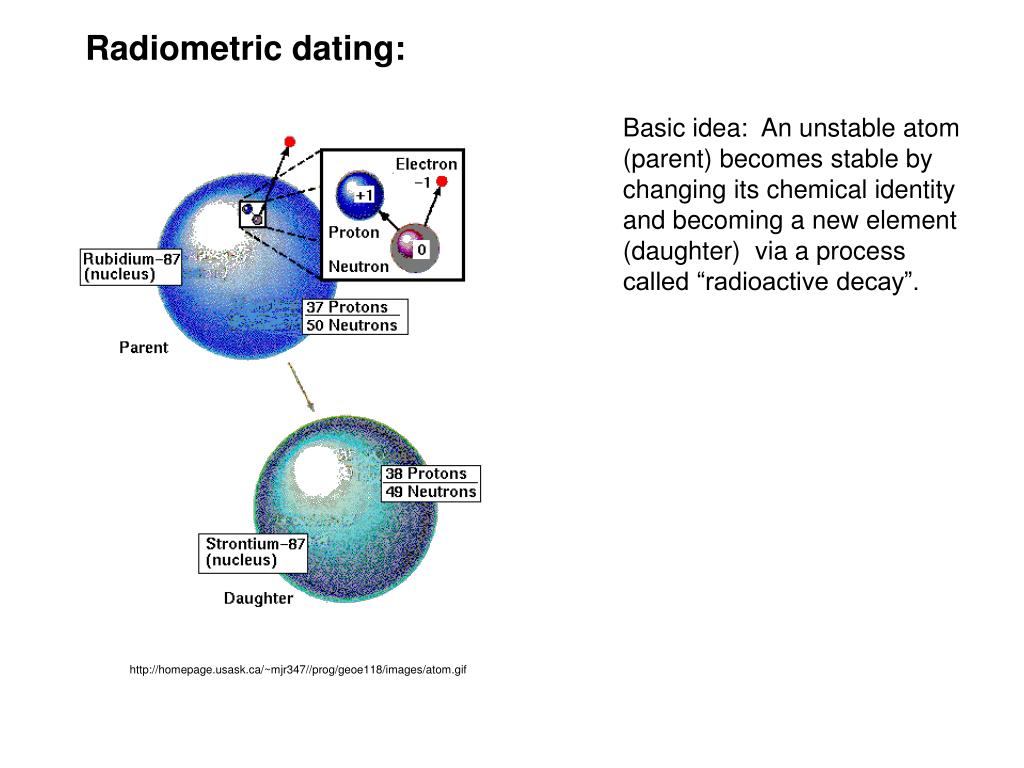 Radiometric dating:

Electron
−1
+1
Proton
0
Neutron
Rubidium−87
(nucleus)
37 Protons
50 Neutrons
Parent

38 Protons
49 Neutrons
Strontium−87
(nucleus)
Daughter

http://homepage.usask.ca/~mjr347//prog/geoe118/images/atom.gif

Basic idea: An unstable atom (parent) becomes stable by changing its chemical identity and becoming a new element (daughter) via a process called “radioactive decay”.